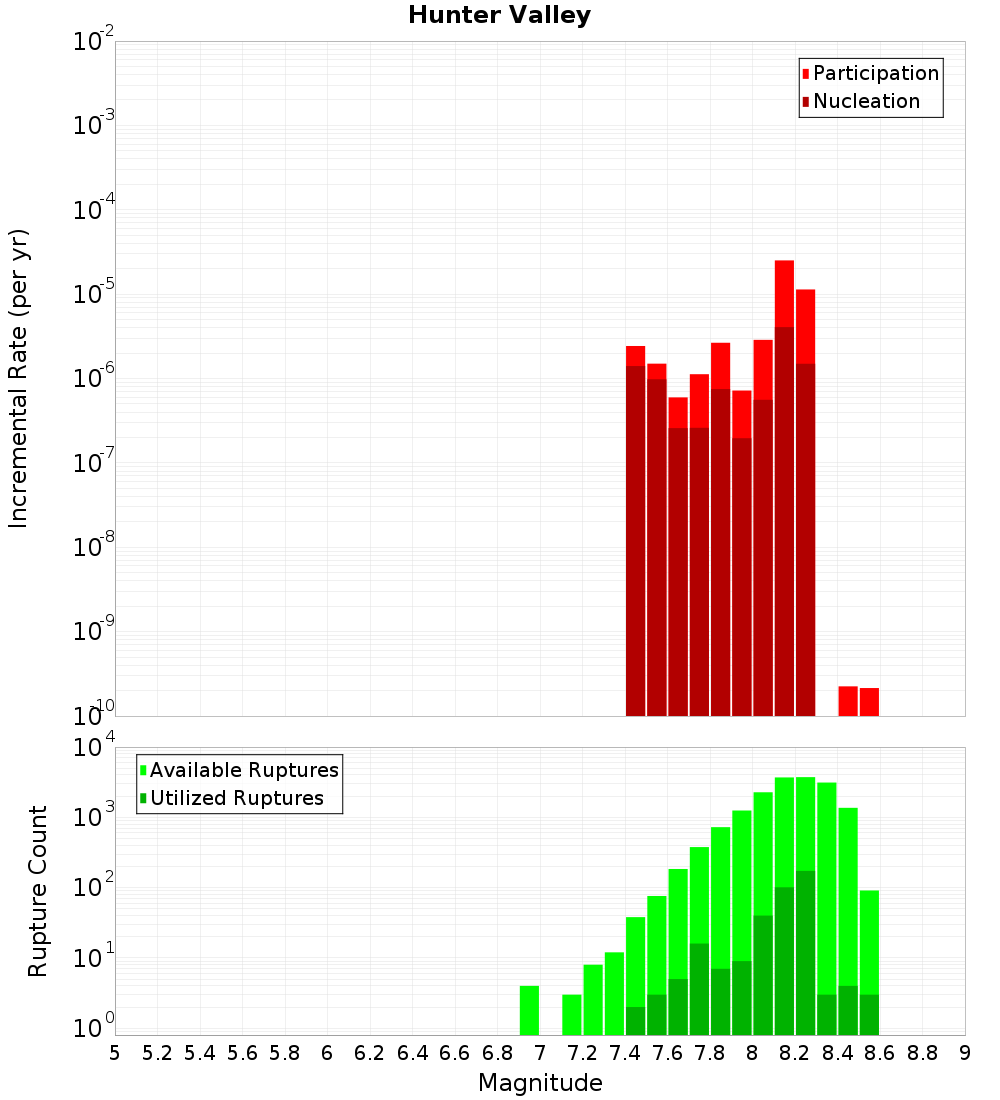 Hunter Valley

Participation
Nucleation

Incremental Rate (per yr)

$10^{-2}$
$10^{-3}$
$10^{-4}$
$10^{-5}$
$10^{-6}$
$10^{-7}$
$10^{-8}$
$10^{-9}$
$10^{-10}$

Available Ruptures
Utilized Ruptures

Rupture Count

$10^{4}$
$10^{3}$
$10^{2}$
$10^{1}$
$10^{0}$

5 5.2 5.4 5.6 5.8 6 6.2 6.4 6.6 6.8 7 7.2 7.4 7.6 7.8 8 8.2 8.4 8.6 8.8 9

Magnitude